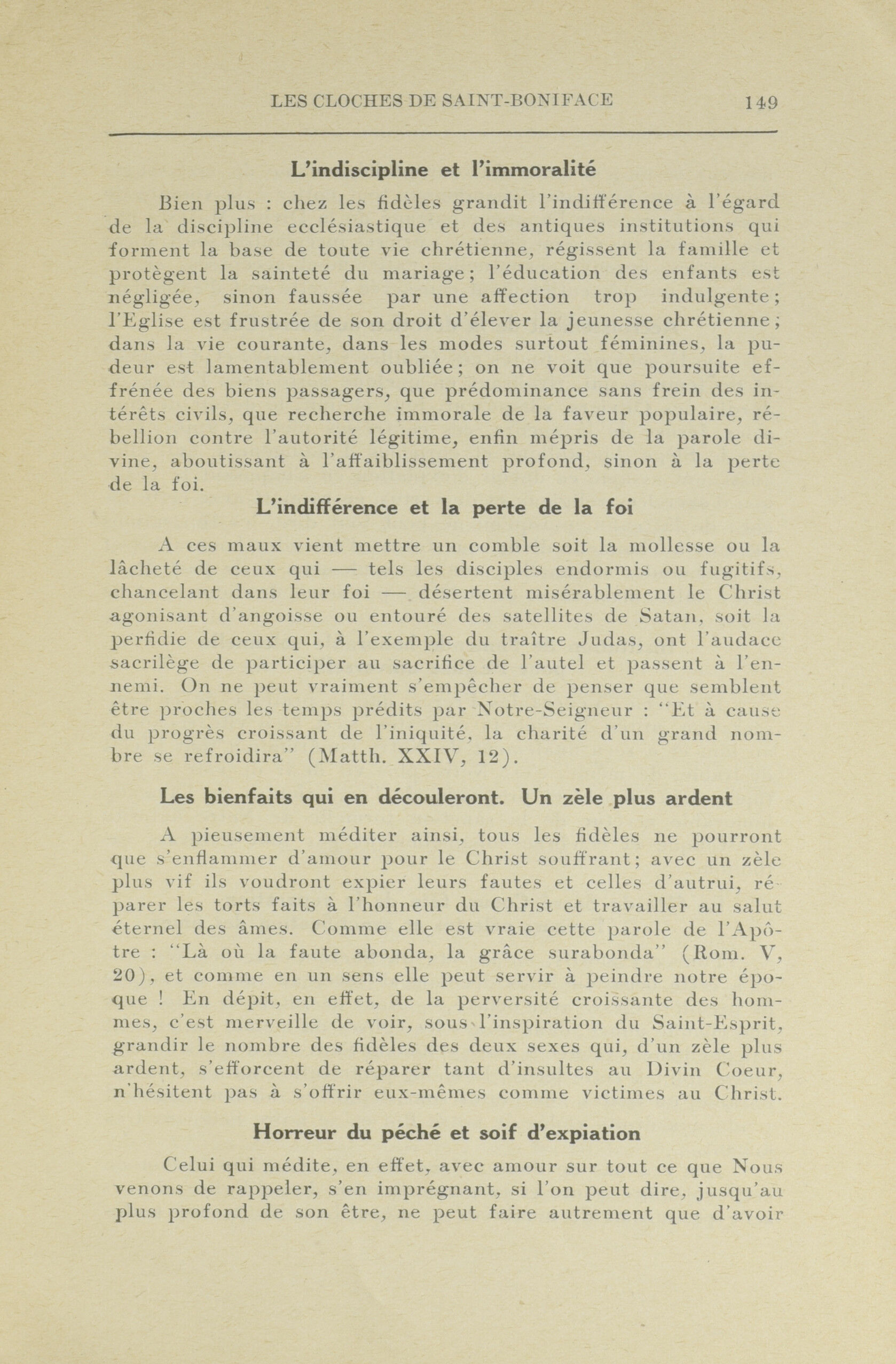 LES CLOCHES DE SAINT-BONIFACE 149

L'indiscipline et l'immoralité

Bien plus : chez les fidèles grandit l'indifférence à l'égard de la discipline ecclésiastique et des antiques institutions qui forment la base de toute vie chrétienne, régissent la famille et protègent la sainteté du mariage ; l'éducation des enfants est négligée, sinon faussée par une affection trop indulgente ; l'Eglise est frustrée de son droit d'élever la jeunesse chrétienne ; dans la vie courante, dans les modes surtout féminines, la pudeur est lamentablement oubliée ; on ne voit que poursuite effrénée des biens passagers, que prédominance sans frein des intérêts civils, que recherche immorale de la faveur populaire, rébellion contre l'autorité légitime, enfin mépris de la parole divine, aboutissant à l'affaiblissement profond, sinon à la perte de la foi.

L'indifférence et la perte de la foi

A ces maux vient mettre un comble soit la mollesse ou la lâcheté de ceux qui — tels les disciples endormis ou fugitifs, chancelant dans leur foi — désertent misérablement le Christ agonisant d'angoisse ou entouré des satellites de Satan, soit la perfidie de ceux qui, à l'exemple du traître Judas, ont l'audace sacrilège de participer au sacrifice de l'autel et passent à l'ennemi. On ne peut vraiment s'empêcher de penser que semblent être proches les temps prédits par Notre-Seigneur : "Et à cause du progrès croissant de l'iniquité, la charité d'un grand nombre se refroidira" (Matth. XXIV, 12).

Les bienfaits qui en découleront. Un zèle plus ardent

A pieusement méditer ainsi, tous les fidèles ne pourront que s'enflammer d'amour pour le Christ souffrant ; avec un zèle plus vif ils voudront expier leurs fautes et celles d'autrui, réparer les torts faits à l'honneur du Christ et travailler au salut éternel des âmes. Comme elle est vraie cette parole de l'Apôtre : "Là où la faute abonda, la grâce surabonda" (Rom. V, 20), et comme en un sens elle peut servir à peindre notre époque ! En dépit, en effet, de la perversité croissante des hommes, c'est merveille de voir, sous l'inspiration du Saint-Esprit, grandir le nombre des fidèles des deux sexes qui, d'un zèle plus ardent, s'efforcent de réparer tant d'insultes au Divin Coeur, n'hésitent pas à s'offrir eux-mêmes comme victimes au Christ.

Horreur du péché et soif d'expiation

Celui qui médite, en effet, avec amour sur tout ce que Nous venons de rappeler, s'en imprégnant, si l'on peut dire, jusqu'au plus profond de son être, ne peut faire autrement que d'avoir